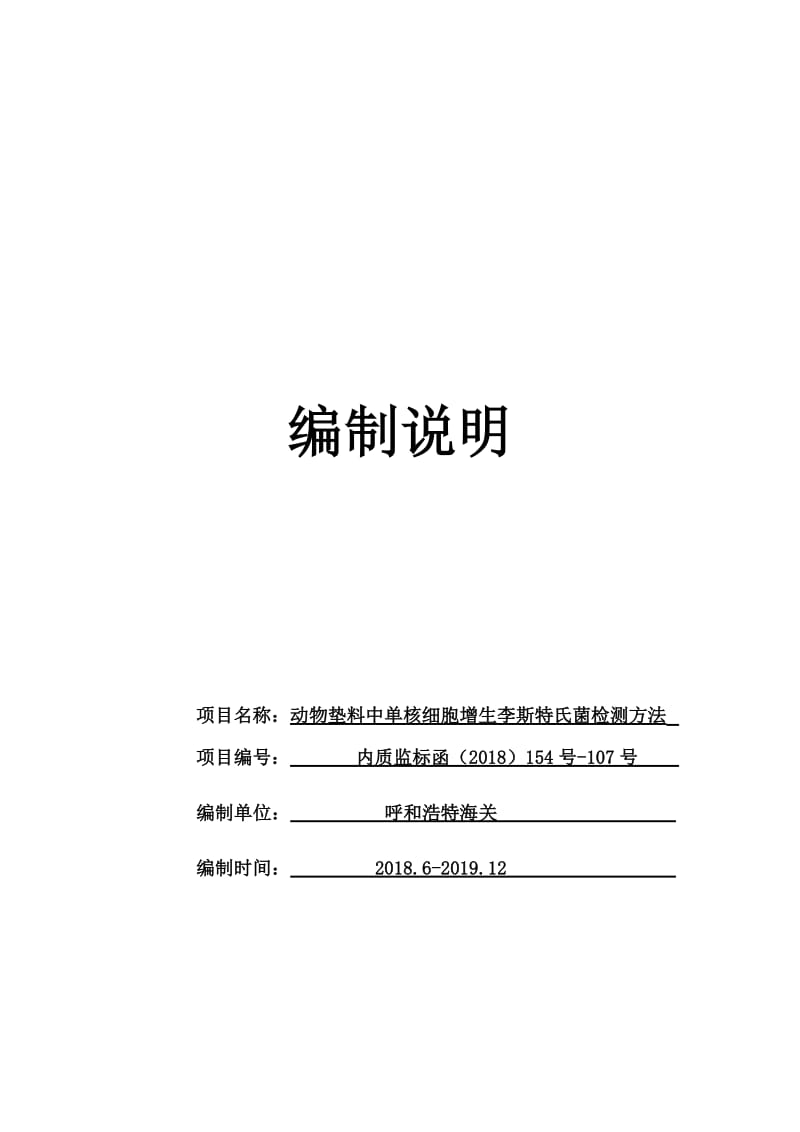 编制说明

项目名称：动物垫料中单核细胞增生李斯特氏菌检测方法

项目编号：内质监标函（2018）154 号-107 号

编制单位：呼和浩特海关

编制时间：2018.6-2019.12